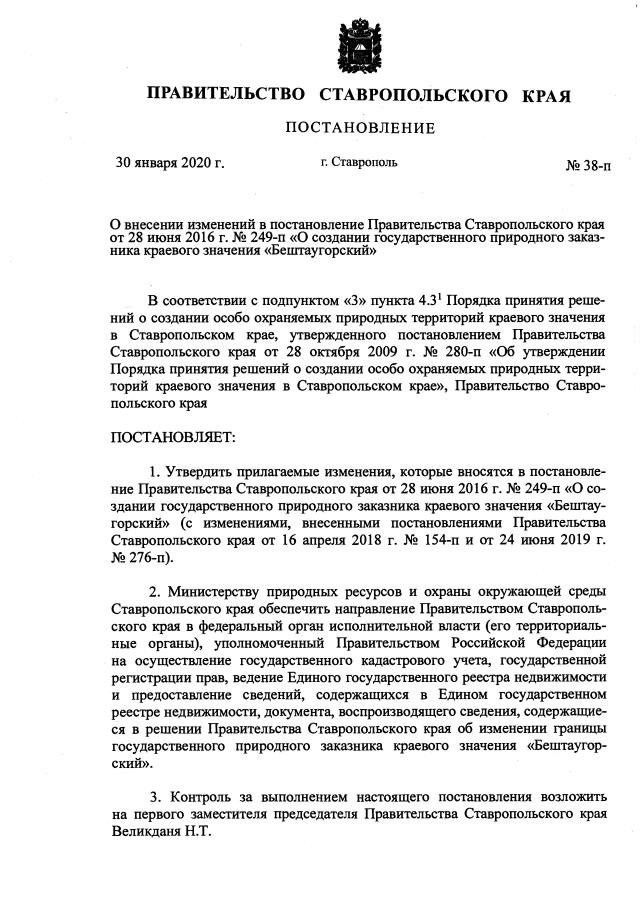 ПРАВИТЕЛЬСТВО СТАВРОПОЛЬСКОГО КРАЯ

ПОСТАНОВЛЕНИЕ

30 января 2020 г.

г. Ставрополь

№ 38-п

О внесении изменений в постановление Правительства Ставропольского края от 28 июня 2016 г. № 249-п «О создании государственного природного заказника краевого значения «Бештаугорский»

В соответствии с подпунктом «3» пункта $4.3^1$ Порядка принятия решений о создании особо охраняемых природных территорий краевого значения в Ставропольском крае, утвержденного постановлением Правительства Ставропольского края от 28 октября 2009 г. № 280-п «Об утверждении Порядка принятия решений о создании особо охраняемых природных территорий краевого значения в Ставропольском крае», Правительство Ставропольского края

ПОСТАНОВЛЯЕТ:

1. Утвердить прилагаемые изменения, которые вносятся в постановление Правительства Ставропольского края от 28 июня 2016 г. № 249-п «О создании государственного природного заказника краевого значения «Бештаугорский» (с изменениями, внесенными постановлениями Правительства Ставропольского края от 16 апреля 2018 г. № 154-п и от 24 июня 2019 г. № 276-п).

2. Министерству природных ресурсов и охраны окружающей среды Ставропольского края обеспечить направление Правительством Ставропольского края в федеральный орган исполнительной власти (его территориальные органы), уполномоченный Правительством Российской Федерации на осуществление государственного кадастрового учета, государственной регистрации прав, ведение Единого государственного реестра недвижимости и предоставление сведений, содержащихся в Едином государственном реестре недвижимости, документа, воспроизводящего сведения, содержащиеся в решении Правительства Ставропольского края об изменении границы государственного природного заказника краевого значения «Бештаугорский».

3. Контроль за выполнением настоящего постановления возложить на первого заместителя председателя Правительства Ставропольского края Великданя Н.Т.